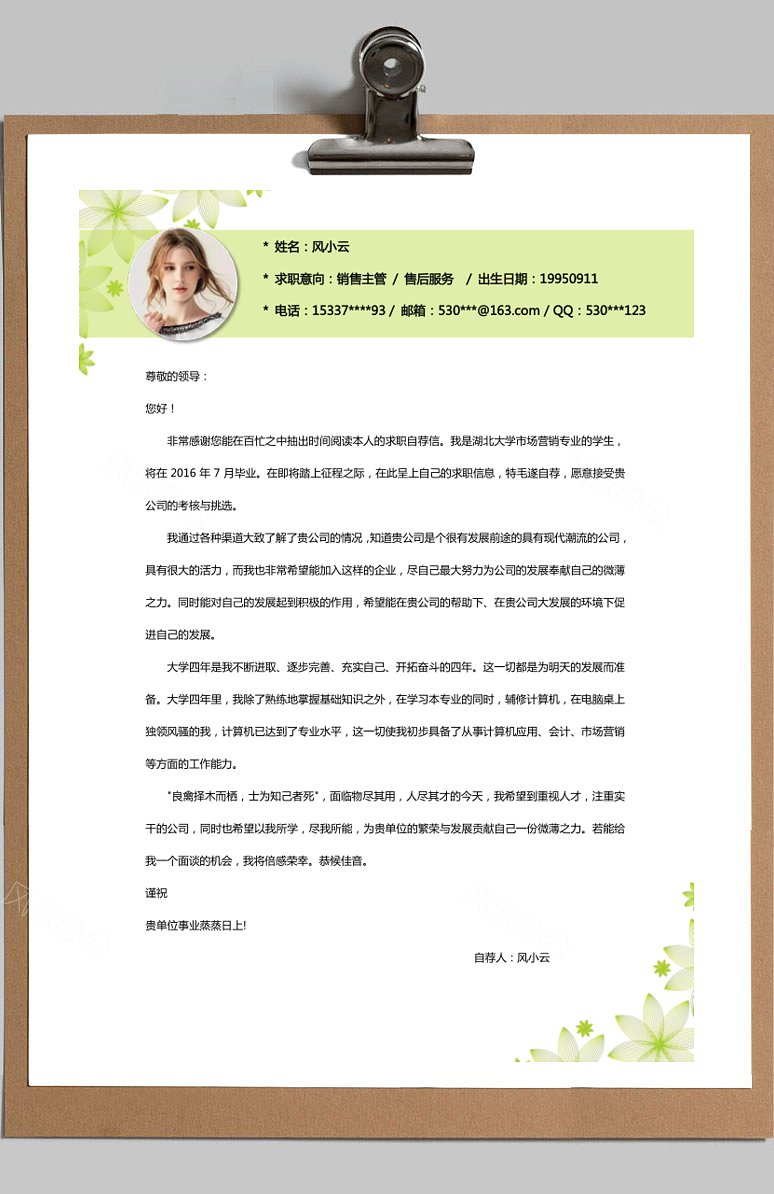 * 姓名：风小云

* 求职意向：销售主管 / 售后服务 / 出生日期：19950911

* 电话：15337****93 / 邮箱：530***@163.com / QQ：530***123

尊敬的领导：

您好！

非常感谢您能在百忙之中抽出时间阅读本人的求职自荐信。我是湖北大学市场营销专业的学生，将在 2016 年 7 月毕业。在即将踏上征程之际，在此呈上自己的求职信息，特毛遂自荐，愿意接受贵公司的考核与挑选。

我通过各种渠道大致了解了贵公司的情况，知道贵公司是个很有发展前途的具有现代潮流的公司，具有很大的活力，而我也非常希望能加入这样的企业，尽自己最大努力为公司的发展奉献自己的微薄之力。同时能对自己的发展起到积极的作用，希望能在贵公司的帮助下、在贵公司大发展的环境下促进自己的发展。

大学四年是我不断进取、逐步完善、充实自己、开拓奋斗的四年。这一切都是为明天的发展而准备。大学四年里，我除了熟练地掌握基础知识之外，在学习本专业的同时，辅修计算机，在电脑桌上独领风骚的我，计算机已达到了专业水平，这一切使我初步具备了从事计算机应用、会计、市场营销等方面的工作能力。

"良禽择木而栖，士为知己者死"，面临物尽其用，人尽其才的今天，我希望到重视人才，注重实干的公司，同时也希望以我所学，尽我所能，为贵单位的繁荣与发展贡献自己一份微薄之力。若能给我一个面谈的机会，我将倍感荣幸。恭候佳音。

谨祝

贵单位事业蒸蒸日上!

自荐人：风小云